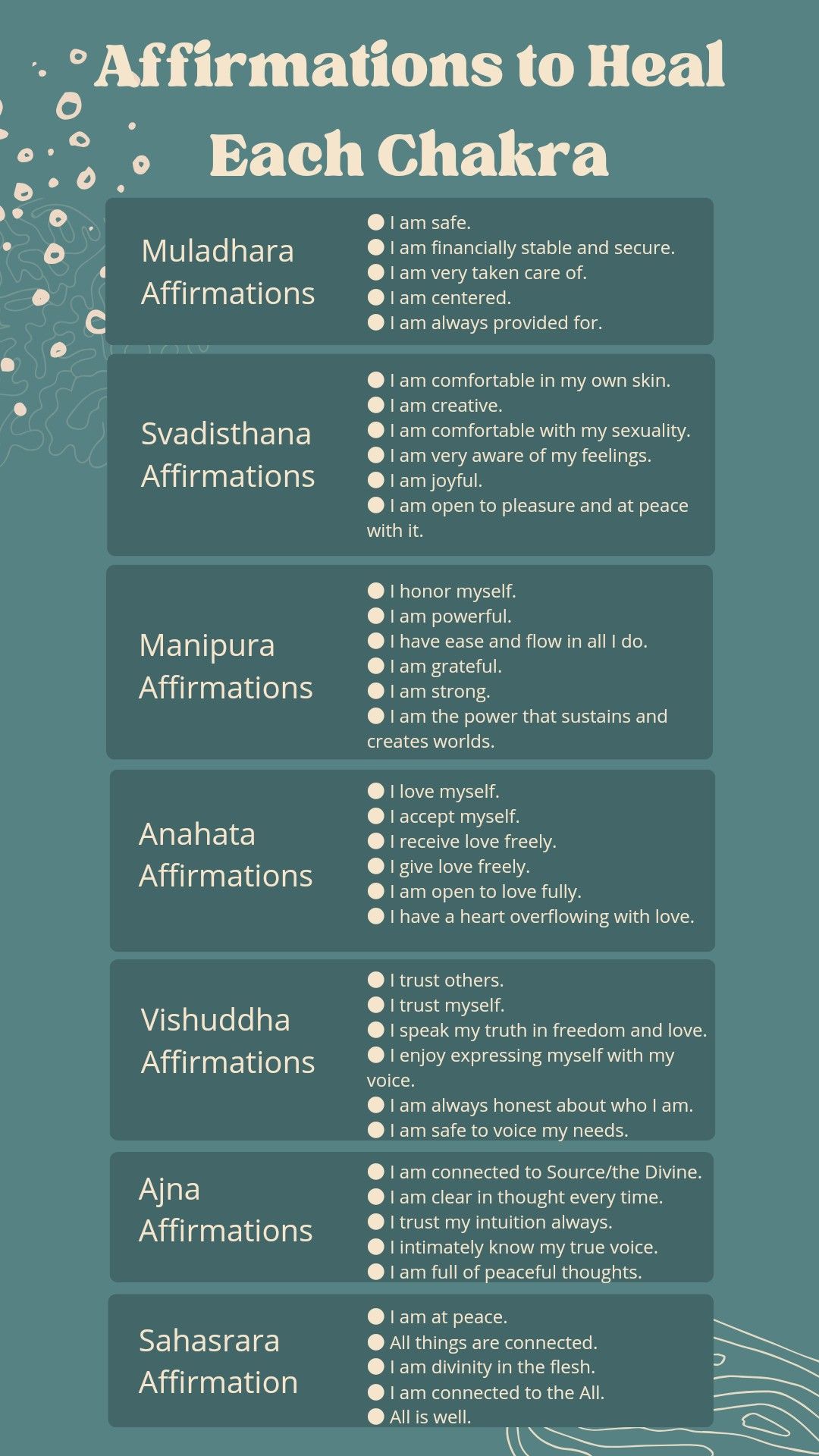 Affirmations to Heal Each Chakra

Muladhara Affirmations

• I am safe.
• I am financially stable and secure.
• I am very taken care of.
• I am centered.
• I am always provided for.

Svadisthana Affirmations

• I am comfortable in my own skin.
• I am creative.
• I am comfortable with my sexuality.
• I am very aware of my feelings.
• I am joyful.
• I am open to pleasure and at peace with it.

Manipura Affirmations

• I honor myself.
• I am powerful.
• I have ease and flow in all I do.
• I am grateful.
• I am strong.
• I am the power that sustains and creates worlds.

Anahata Affirmations

• I love myself.
• I accept myself.
• I receive love freely.
• I give love freely.
• I am open to love fully.
• I have a heart overflowing with love.

Vishuddha Affirmations

• I trust others.
• I trust myself.
• I speak my truth in freedom and love.
• I enjoy expressing myself with my voice.
• I am always honest about who I am.
• I am safe to voice my needs.

Ajna Affirmations

• I am connected to Source/the Divine.
• I am clear in thought every time.
• I trust my intuition always.
• I intimately know my true voice.
• I am full of peaceful thoughts.

Sahasrara Affirmation

• I am at peace.
• All things are connected.
• I am divinity in the flesh.
• I am connected to the All.
• All is well.